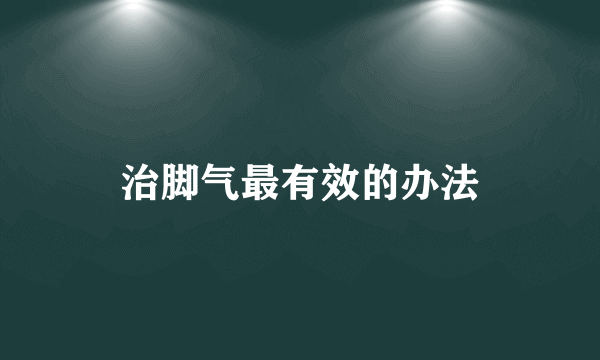 治脚气最有效的办法